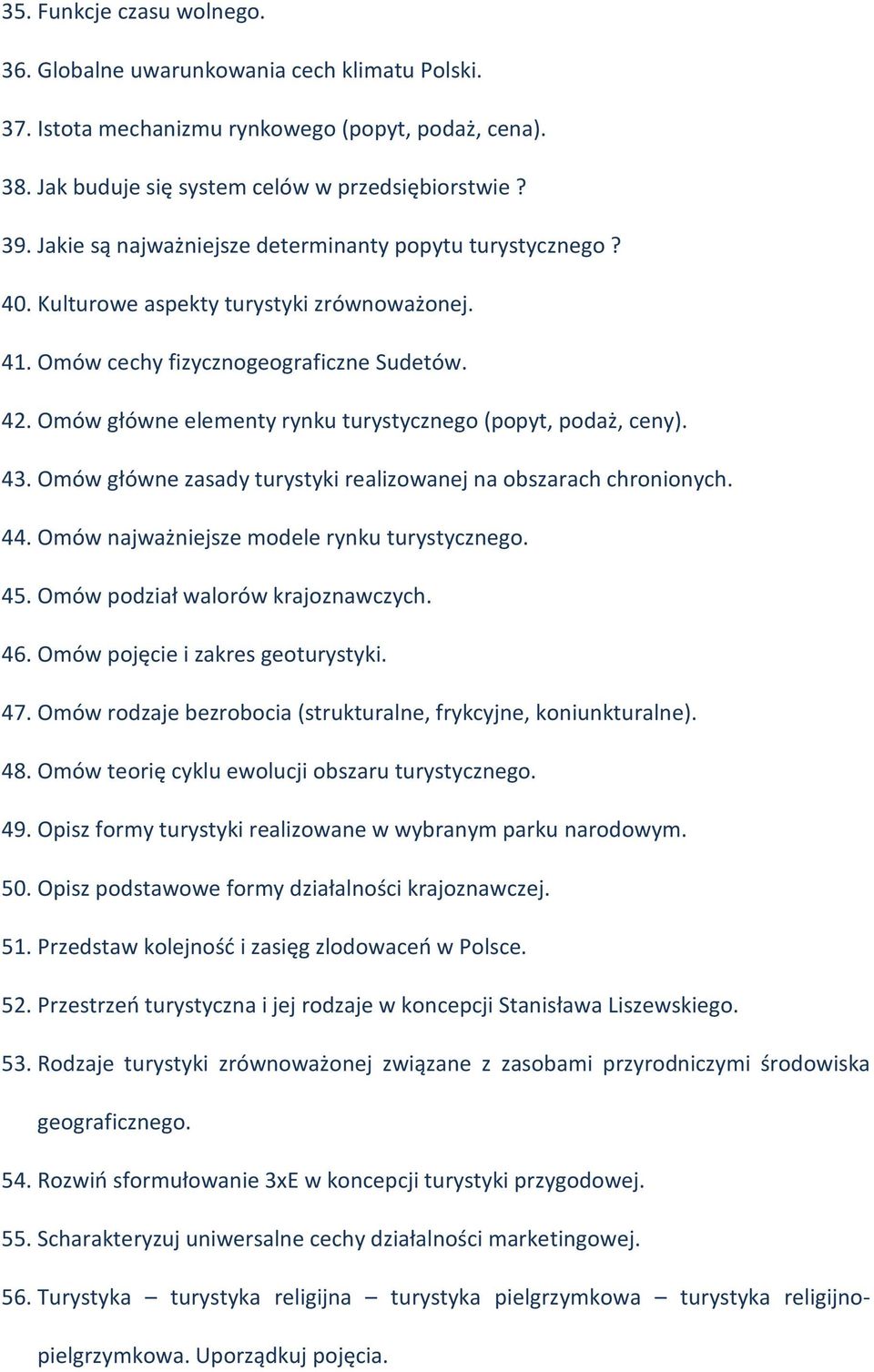 35. Funkcje czasu wolnego.

36. Globalne uwarunkowania cech klimatu Polski.

37. Istota mechanizmu rynkowego (popyt, podaż, cena).

38. Jak buduje się system celów w przedsiębiorstwie ?

39. Jakie są najważniejsze determinanty popytu turystycznego ?

40. Kulturowe aspekty turystyki zrównoważonej.

41. Omów cechy fizycznogeograficzne Sudetów.

42. Omów główne elementy rynku turystycznego (popyt, podaż, ceny).

43. Omów główne zasady turystyki realizowanej na obszarach chronionych.

44. Omów najważniejsze modele rynku turystycznego.

45. Omów podział walorów krajoznawczych.

46. Omów pojęcie i zakres geoturystyki.

47. Omów rodzaje bezrobocia (strukturalne, frykcyjne, koniunkturalne).

48. Omów teorię cyklu ewolucji obszaru turystycznego.

49. Opisz formy turystyki realizowane w wybranym parku narodowym.

50. Opisz podstawowe formy działalności krajoznawczej.

51. Przedstaw kolejność i zasięg zlodowaceń w Polsce.

52. Przestrzeń turystyczna i jej rodzaje w koncepcji Stanisława Liszewskiego.

53. Rodzaje turystyki zrównoważonej związane z zasobami przyrodniczymi środowiska geograficznego.

54. Rozwiń sformułowanie 3xE w koncepcji turystyki przygodowej.

55. Scharakteryzuj uniwersalne cechy działalności marketingowej.

56. Turystyka – turystyka religijna – turystyka pielgrzymkowa – turystyka religijno-pielgrzymkowa. Uporządkuj pojęcia.